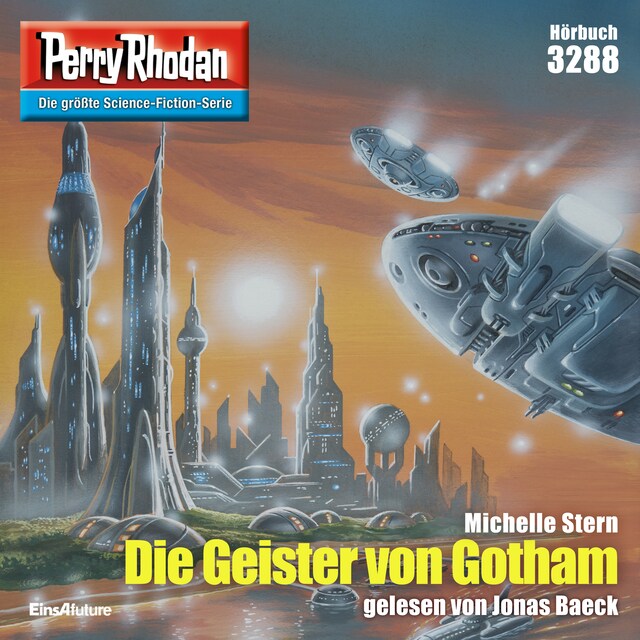 Perry Rhodan
Die größte Science-Fiction-Serie

Hörbuch
3288

Michelle Stern
Die Geister von Gotham
gelesen von Jonas Baeck

Eins4future